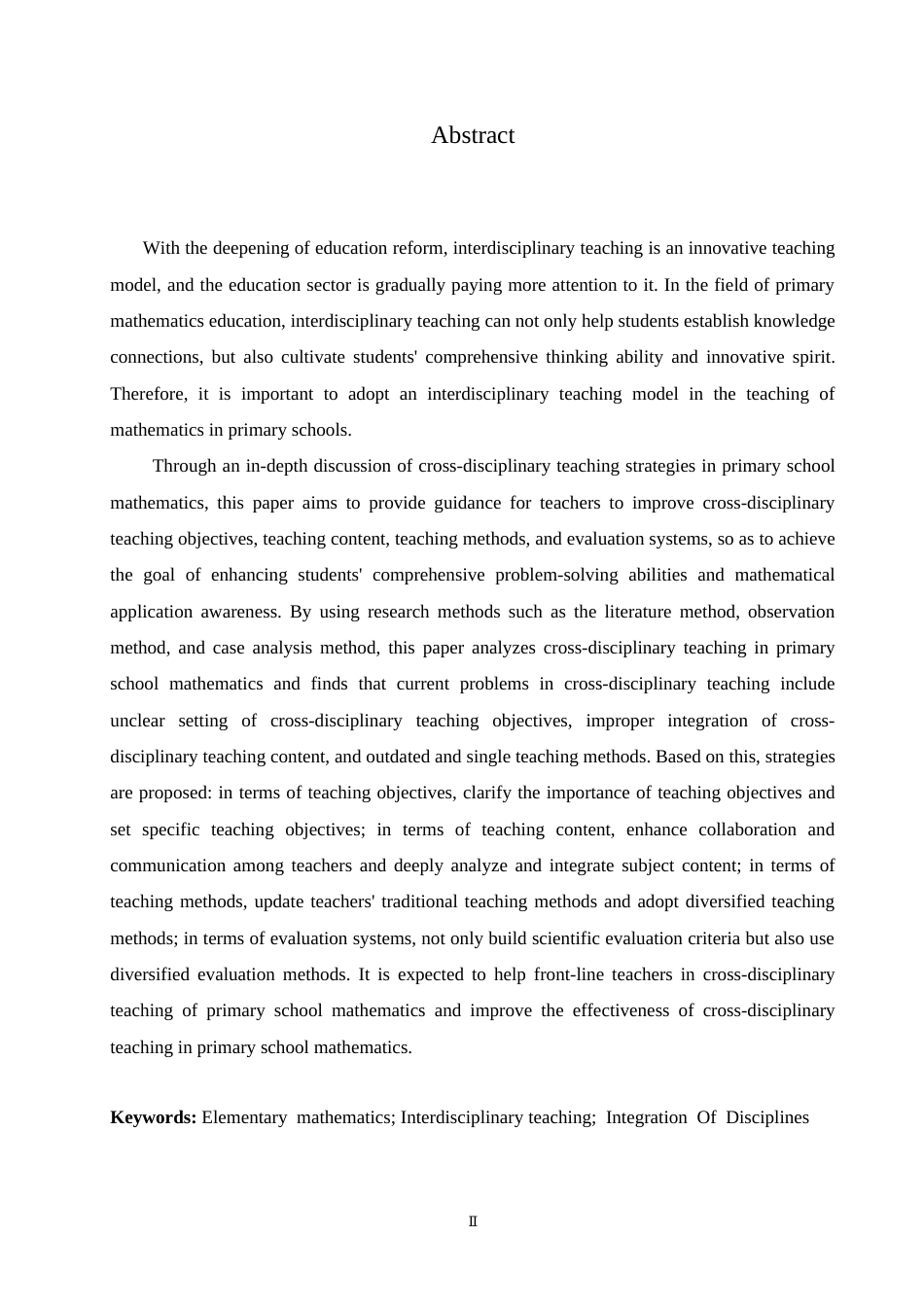 Abstract

With the deepening of education reform, interdisciplinary teaching is an innovative teaching model, and the education sector is gradually paying more attention to it. In the field of primary mathematics education, interdisciplinary teaching can not only help students establish knowledge connections, but also cultivate students' comprehensive thinking ability and innovative spirit. Therefore, it is important to adopt an interdisciplinary teaching model in the teaching of mathematics in primary schools.

Through an in-depth discussion of cross-disciplinary teaching strategies in primary school mathematics, this paper aims to provide guidance for teachers to improve cross-disciplinary teaching objectives, teaching content, teaching methods, and evaluation systems, so as to achieve the goal of enhancing students' comprehensive problem-solving abilities and mathematical application awareness. By using research methods such as the literature method, observation method, and case analysis method, this paper analyzes cross-disciplinary teaching in primary school mathematics and finds that current problems in cross-disciplinary teaching include unclear setting of cross-disciplinary teaching objectives, improper integration of cross-disciplinary teaching content, and outdated and single teaching methods. Based on this, strategies are proposed: in terms of teaching objectives, clarify the importance of teaching objectives and set specific teaching objectives; in terms of teaching content, enhance collaboration and communication among teachers and deeply analyze and integrate subject content; in terms of teaching methods, update teachers' traditional teaching methods and adopt diversified teaching methods; in terms of evaluation systems, not only build scientific evaluation criteria but also use diversified evaluation methods. It is expected to help front-line teachers in cross-disciplinary teaching of primary school mathematics and improve the effectiveness of cross-disciplinary teaching in primary school mathematics.

Keywords: Elementary mathematics; Interdisciplinary teaching; Integration Of Disciplines

II